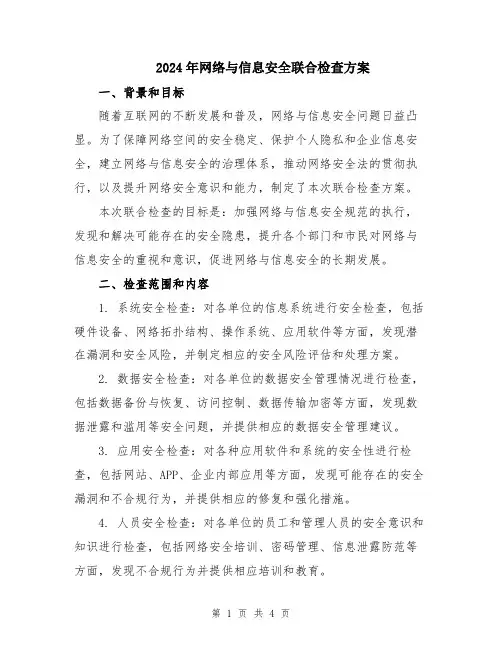 2024年网络与信息安全联合检查方案

一、背景和目标

随着互联网的不断发展和普及，网络与信息安全问题日益凸显。为了保障网络空间的安全稳定、保护个人隐私和企业信息安全，建立网络与信息安全的治理体系，推动网络安全法的贯彻执行，以及提升网络安全意识和能力，制定了本次联合检查方案。

本次联合检查的目标是：加强网络与信息安全规范的执行，发现和解决可能存在的安全隐患，提升各个部门和市民对网络与信息安全的重视和意识，促进网络与信息安全的长期发展。

二、检查范围和内容

1. 系统安全检查：对各单位的信息系统进行安全检查，包括硬件设备、网络拓扑结构、操作系统、应用软件等方面，发现潜在漏洞和安全风险，并制定相应的安全风险评估和处理方案。

2. 数据安全检查：对各单位的数据安全管理情况进行检查，包括数据备份与恢复、访问控制、数据传输加密等方面，发现数据泄露和滥用等安全问题，并提供相应的数据安全管理建议。

3. 应用安全检查：对各种应用软件和系统的安全性进行检查，包括网站、APP、企业内部应用等方面，发现可能存在的安全漏洞和不合规行为，并提供相应的修复和强化措施。

4. 人员安全检查：对各单位的员工和管理人员的安全意识和知识进行检查，包括网络安全培训、密码管理、信息泄露防范等方面，发现不合规行为并提供相应培训和教育。

第 1 页 共 4 页